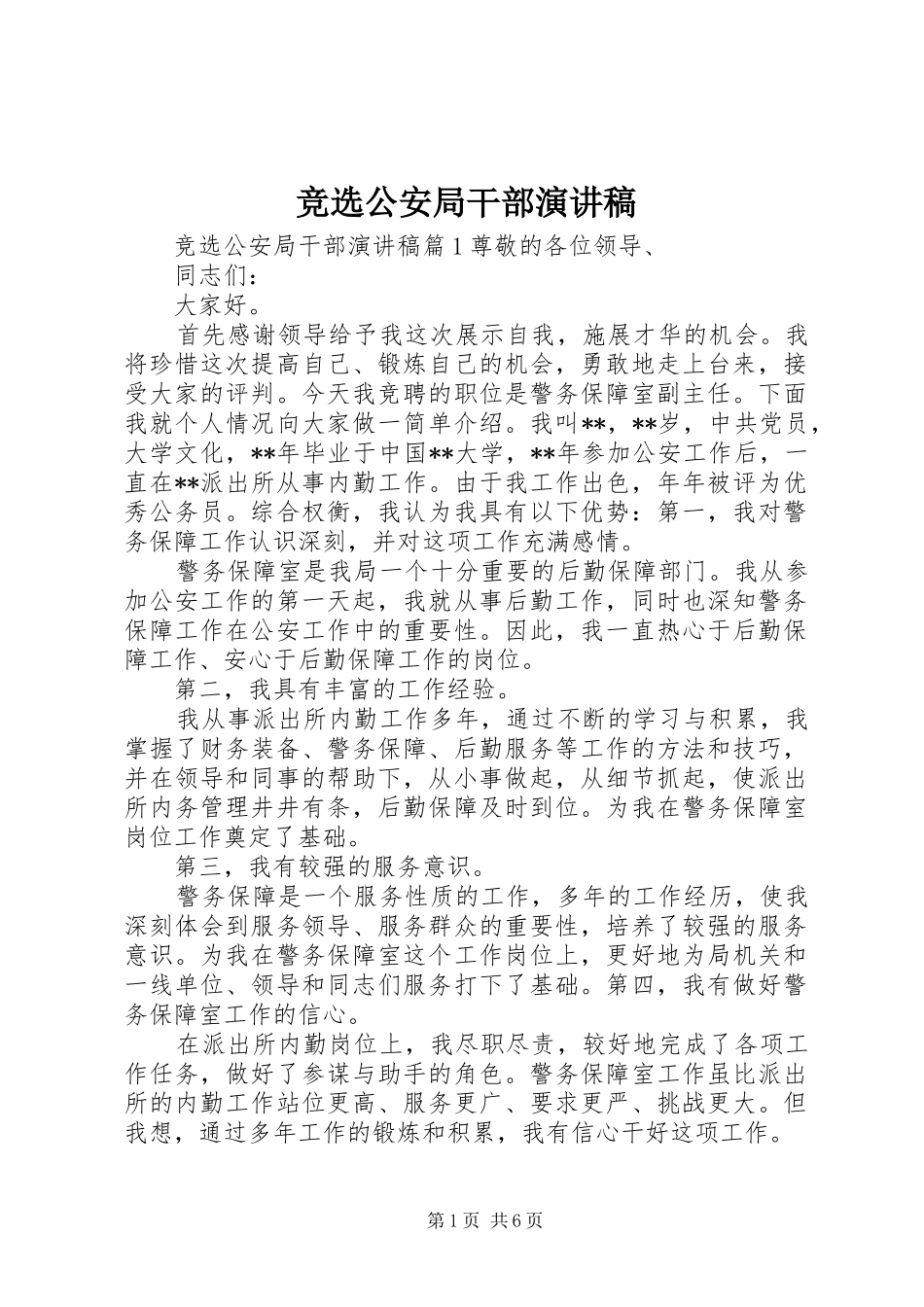 竞选公安局干部演讲稿

竞选公安局干部演讲稿篇1尊敬的各位领导、

同志们：

大家好。

首先感谢领导给予我这次展示自我，施展才华的机会。我将珍惜这次提高自己、锻炼自己的机会，勇敢地走上台来，接受大家的评判。今天我竞聘的职位是警务保障室副主任。下面我就个人情况向大家做一简单介绍。我叫**，**岁，中共党员，大学文化，**年毕业于中国**大学，**年参加公安工作后，一直在**派出所从事内勤工作。由于我工作出色，年年被评为优秀公务员。综合权衡，我认为我具有以下优势：第一，我对警务保障工作认识深刻，并对这项工作充满感情。

警务保障室是我局一个十分重要的后勤保障部门。我从参加公安工作的第一天起，我就从事后勤工作，同时也深知警务保障工作在公安工作中的重要性。因此，我一直热心于后勤保障工作、安心于后勤保障工作的岗位。

第二，我具有丰富的工作经验。

我从事派出所内勤工作多年，通过不断的学习与积累，我掌握了财务装备、警务保障、后勤服务等工作的方法和技巧，并在领导和同事的帮助下，从小事做起，从细节抓起，使派出所内务管理井井有条，后勤保障及时到位。为我在警务保障室岗位工作奠定了基础。

第三，我有较强的服务意识。

警务保障是一个服务性质的工作，多年的工作经历，使我深刻体会到服务领导、服务群众的重要性，培养了较强的服务意识。为我在警务保障室这个工作岗位上，更好地为局机关和一线单位、领导和同志们服务打下了基础。第四，我有做好警务保障室工作的信心。

在派出所内勤岗位上，我尽职尽责，较好地完成了各项工作任务，做好了参谋与助手的角色。警务保障室工作虽比派出所的内勤工作站位更高、服务更广、要求更严、挑战更大。但我想，通过多年工作的锻炼和积累，我有信心干好这项工作。

第1页 共6页